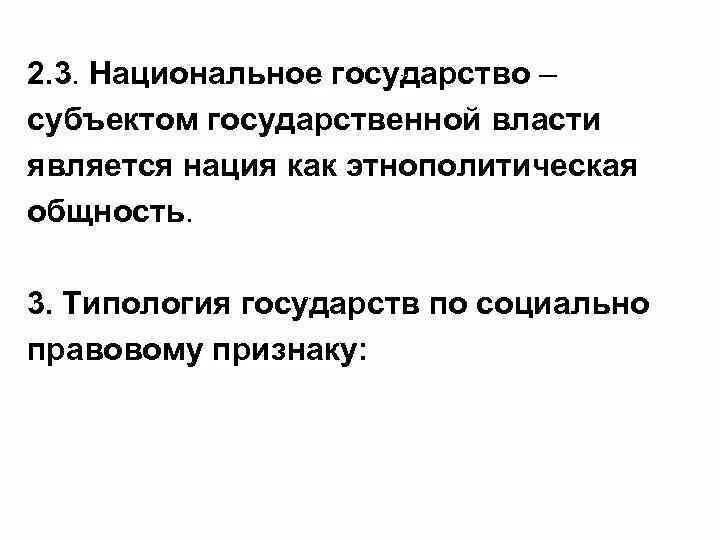 2.3. Национальное государство – субъектом государственной власти является нация как этнополитическая общность.

3. Типология государств по социально правовому признаку: